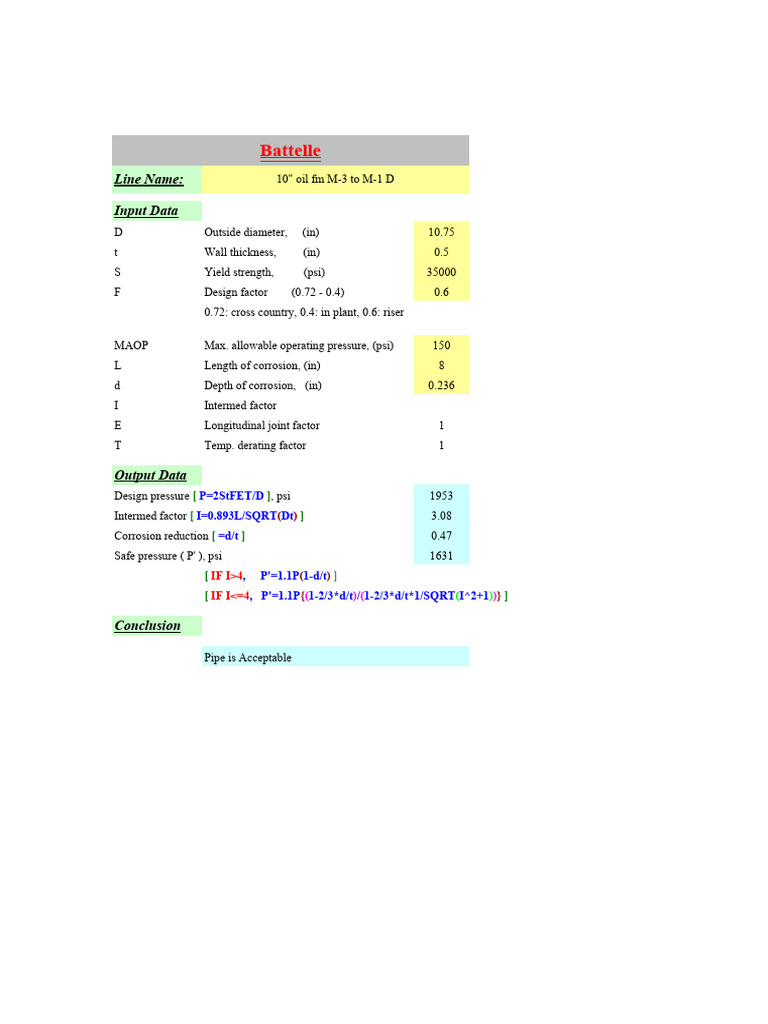 Battelle

Line Name: 10" oil fm M-3 to M-1 D

Input Data

| | | |
|---|---|---|
| D | Outside diameter, (in) | 10.75 |
| t | Wall thickness, (in) | 0.5 |
| S | Yield strength, (psi) | 35000 |
| F | Design factor (0.72 - 0.4) | 0.6 |
| | 0.72: cross country, 0.4: in plant, 0.6: riser | |
| MAOP | Max. allowable operating pressure, (psi) | 150 |
| L | Length of corrosion, (in) | 8 |
| d | Depth of corrosion, (in) | 0.236 |
| I | Intermed factor | |
| E | Longitudinal joint factor | 1 |
| T | Temp. derating factor | 1 |

Output Data

| | |
|---|---|
| Design pressure [ P=2StFET/D ], psi | 1953 |
| Intermed factor [ I=0.893L/SQRT(Dt) ] | 3.08 |
| Corrosion reduction [ =d/t ] | 0.47 |
| Safe pressure ( P' ), psi | 1631 |

[ IF I>4, P'=1.1P(1-d/t) ]
[ IF I<=4, P'=1.1P{(1-2/3*d/t)/(1-2/3*d/t*1/SQRT(I^2+1))} ]

Conclusion

Pipe is Acceptable